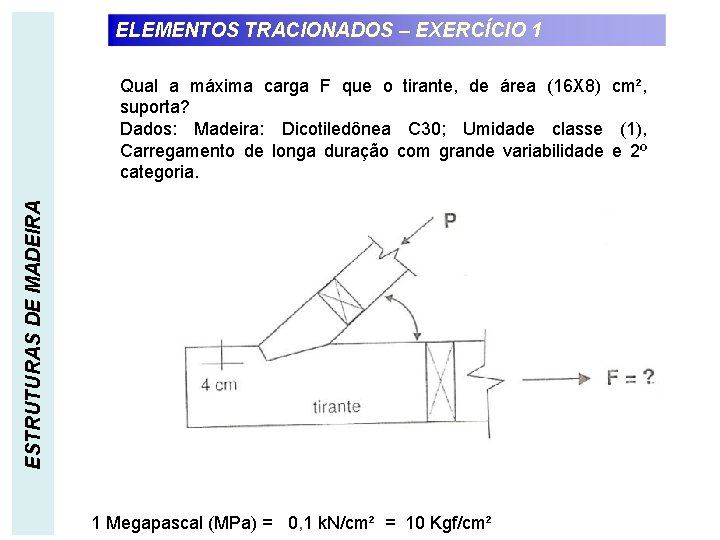 ESTRUTURAS DE MADEIRA

ELEMENTOS TRACIONADOS – EXERCÍCIO 1

Qual a máxima carga F que o tirante, de área (16X8) cm², suporta?
Dados: Madeira: Dicotiledônea C30; Umidade classe (1), Carregamento de longa duração com grande variabilidade e 2º categoria.

P

4 cm

tirante

F = ?

1 Megapascal (MPa) = 0,1 kN/cm² = 10 Kgf/cm²